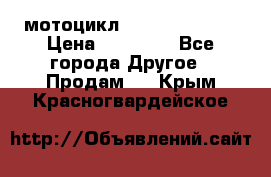 мотоцикл Цена Все города Другое Продам Крым Красногвардейское

http://Объявлений.сайт